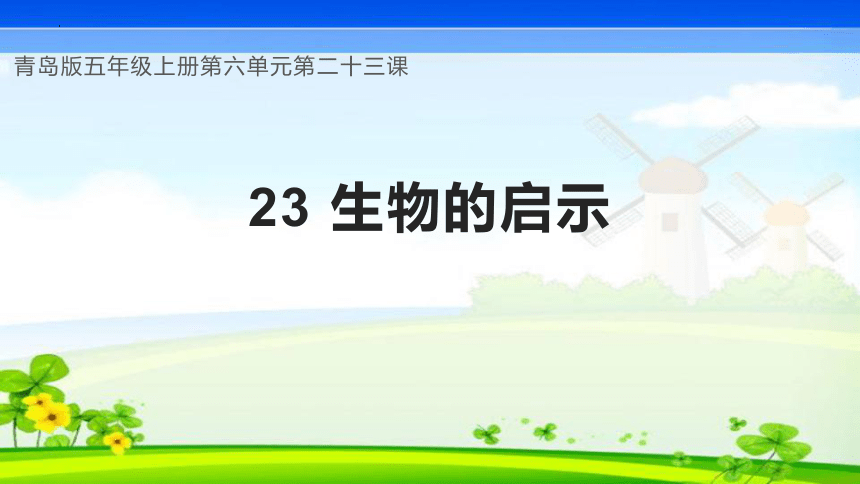 青岛版五年级上册第六单元第二十三课

23 生物的启示